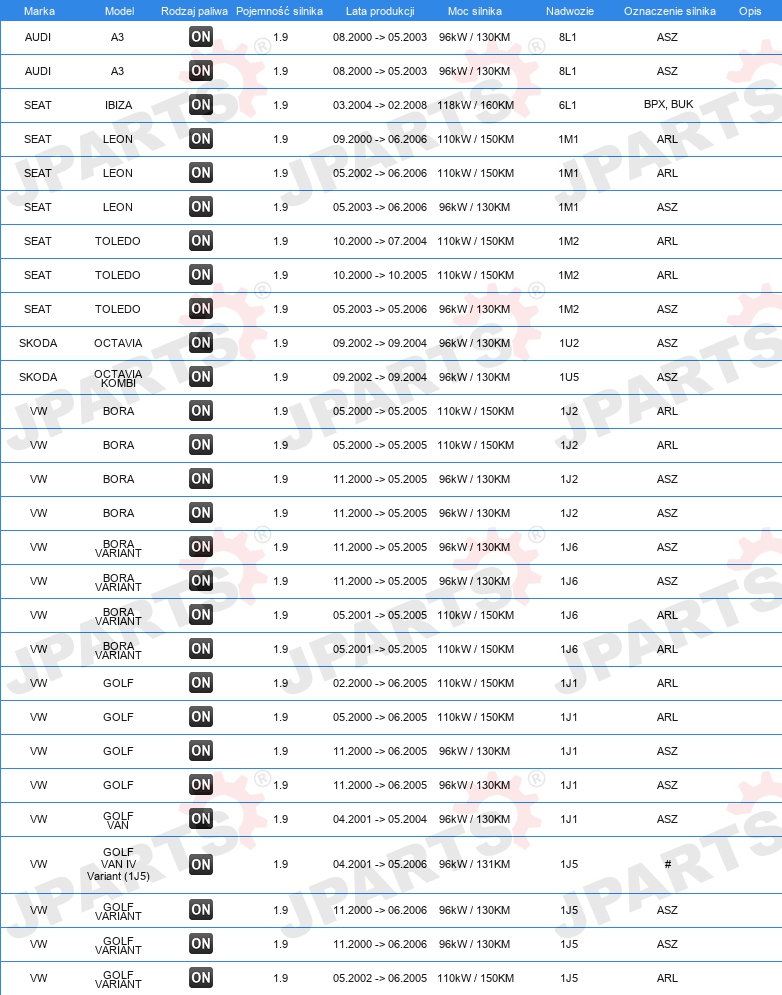 | Marka | Model | Rodzaj paliwa | Pojemność silnika | Lata produkcji | Moc silnika | Nadwozie | Oznaczenie silnika | Opis |
|---|---|---|---|---|---|---|---|---|
| AUDI | A3 | ON | 1.9 | 08.2000 -> 05.2003 | 96kW / 130KM | 8L1 | ASZ | |
| AUDI | A3 | ON | 1.9 | 08.2000 -> 05.2003 | 96kW / 130KM | 8L1 | ASZ | |
| SEAT | IBIZA | ON | 1.9 | 03.2004 -> 02.2008 | 118kW / 160KM | 6L1 | BPX, BUK | |
| SEAT | LEON | ON | 1.9 | 09.2000 -> 06.2006 | 110kW / 150KM | 1M1 | ARL | |
| SEAT | LEON | ON | 1.9 | 05.2002 -> 06.2006 | 110kW / 150KM | 1M1 | ARL | |
| SEAT | LEON | ON | 1.9 | 05.2003 -> 06.2006 | 96kW / 130KM | 1M1 | ASZ | |
| SEAT | TOLEDO | ON | 1.9 | 10.2000 -> 07.2004 | 110kW / 150KM | 1M2 | ARL | |
| SEAT | TOLEDO | ON | 1.9 | 10.2000 -> 10.2005 | 110kW / 150KM | 1M2 | ARL | |
| SEAT | TOLEDO | ON | 1.9 | 05.2003 -> 05.2006 | 96kW / 130KM | 1M2 | ASZ | |
| SKODA | OCTAVIA | ON | 1.9 | 09.2002 -> 09.2004 | 96kW / 130KM | 1U2 | ASZ | |
| SKODA | OCTAVIA KOMBI | ON | 1.9 | 09.2002 -> 09.2004 | 96kW / 130KM | 1U5 | ASZ | |
| VW | BORA | ON | 1.9 | 05.2000 -> 05.2005 | 110kW / 150KM | 1J2 | ARL | |
| VW | BORA | ON | 1.9 | 05.2000 -> 05.2005 | 110kW / 150KM | 1J2 | ARL | |
| VW | BORA | ON | 1.9 | 11.2000 -> 05.2005 | 96kW / 130KM | 1J2 | ASZ | |
| VW | BORA | ON | 1.9 | 11.2000 -> 05.2005 | 96kW / 130KM | 1J2 | ASZ | |
| VW | BORA VARIANT | ON | 1.9 | 11.2000 -> 05.2005 | 96kW / 130KM | 1J6 | ASZ | |
| VW | BORA VARIANT | ON | 1.9 | 11.2000 -> 05.2005 | 96kW / 130KM | 1J6 | ASZ | |
| VW | BORA VARIANT | ON | 1.9 | 05.2001 -> 05.2005 | 110kW / 150KM | 1J6 | ARL | |
| VW | BORA VARIANT | ON | 1.9 | 05.2001 -> 05.2005 | 110kW / 150KM | 1J6 | ARL | |
| VW | GOLF | ON | 1.9 | 02.2000 -> 06.2005 | 110kW / 150KM | 1J1 | ARL | |
| VW | GOLF | ON | 1.9 | 05.2000 -> 06.2005 | 110kW / 150KM | 1J1 | ARL | |
| VW | GOLF | ON | 1.9 | 11.2000 -> 06.2005 | 96kW / 130KM | 1J1 | ASZ | |
| VW | GOLF | ON | 1.9 | 11.2000 -> 06.2005 | 96kW / 130KM | 1J1 | ASZ | |
| VW | GOLF VAN | ON | 1.9 | 04.2001 -> 05.2004 | 96kW / 130KM | 1J1 | ASZ | |
| VW | GOLF VAN IV Variant (1J5) | ON | 1.9 | 04.2001 -> 05.2006 | 96kW / 131KM | 1J5 | # | |
| VW | GOLF VARIANT | ON | 1.9 | 11.2000 -> 06.2006 | 96kW / 130KM | 1J5 | ASZ | |
| VW | GOLF VARIANT | ON | 1.9 | 11.2000 -> 06.2006 | 96kW / 130KM | 1J5 | ASZ | |
| VW | GOLF VARIANT | ON | 1.9 | 05.2002 -> 06.2005 | 110kW / 150KM | 1J5 | ARL | |

JPARTS®